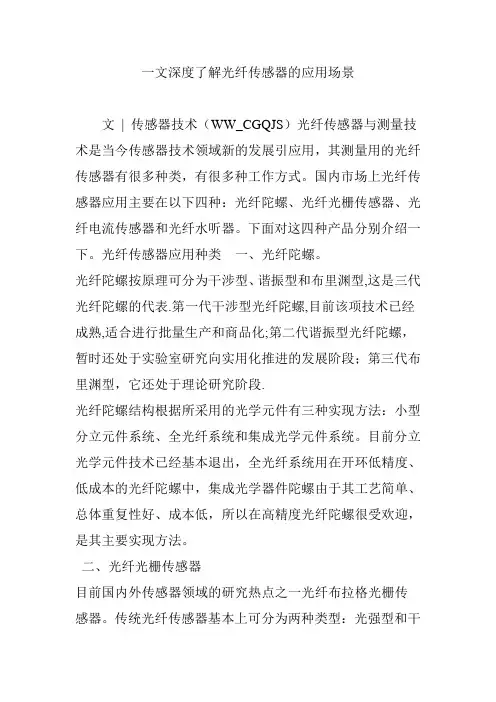 一文深度了解光纤传感器的应用场景

文 | 传感器技术（WW_CGQJS）光纤传感器与测量技术是当今传感器技术领域新的发展引应用，其测量用的光纤传感器有很多种类，有很多种工作方式。国内市场上光纤传感器应用主要在以下四种：光纤陀螺、光纤光栅传感器、光纤电流传感器和光纤水听器。下面对这四种产品分别介绍一下。光纤传感器应用种类 一、光纤陀螺。
光纤陀螺按原理可分为干涉型、谐振型和布里渊型,这是三代光纤陀螺的代表.第一代干涉型光纤陀螺,目前该项技术已经成熟,适合进行批量生产和商品化;第二代谐振型光纤陀螺，暂时还处于实验室研究向实用化推进的发展阶段；第三代布里渊型，它还处于理论研究阶段.
光纤陀螺结构根据所采用的光学元件有三种实现方法：小型分立元件系统、全光纤系统和集成光学元件系统。目前分立光学元件技术已经基本退出，全光纤系统用在开环低精度、低成本的光纤陀螺中，集成光学器件陀螺由于其工艺简单、总体重复性好、成本低，所以在高精度光纤陀螺很受欢迎，是其主要实现方法。
二、光纤光栅传感器
目前国内外传感器领域的研究热点之一光纤布拉格光栅传感器。传统光纤传感器基本上可分为两种类型：光强型和干